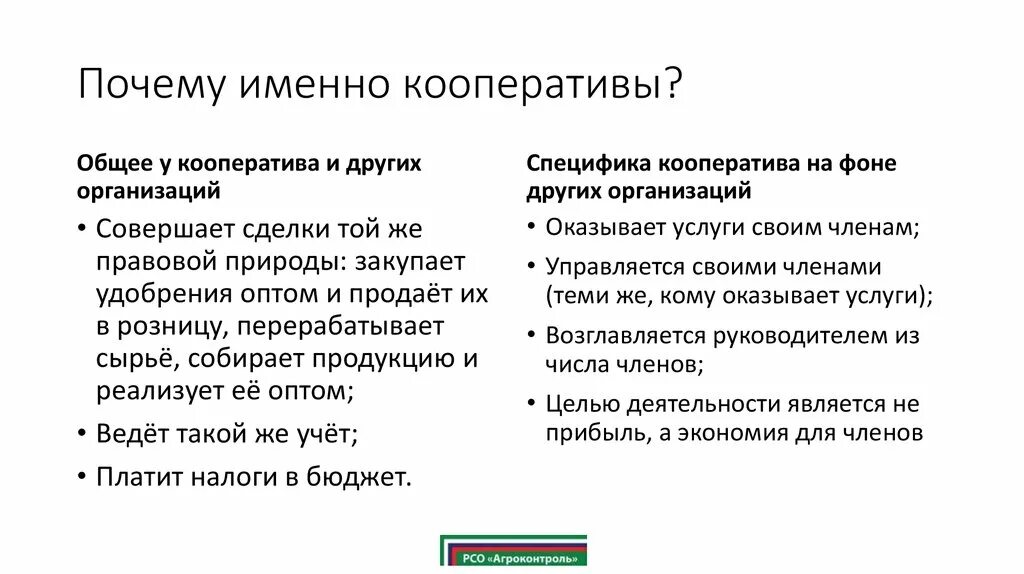 Почему именно кооперативы?

Общее у кооператива и других организаций

• Совершает сделки той же правовой природы: закупает удобрения оптом и продаёт их в розницу, перерабатывает сырьё, собирает продукцию и реализует её оптом;
• Ведёт такой же учёт;
• Платит налоги в бюджет.

Специфика кооператива на фоне других организаций

• Оказывает услуги своим членам;
• Управляется своими членами (теми же, кому оказывает услуги);
• Возглавляется руководителем из числа членов;
• Целью деятельности является не прибыль, а экономия для членов

РСО «Агроконтроль»